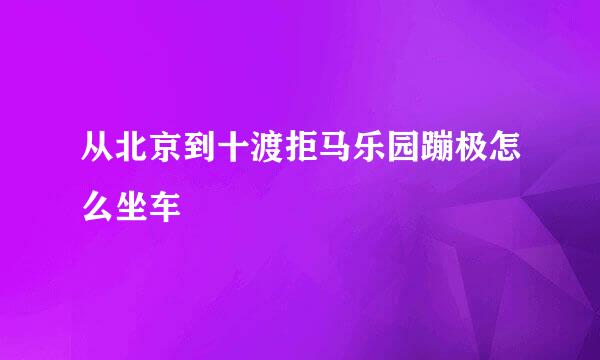 从北京到十渡拒马乐园蹦极怎么坐车